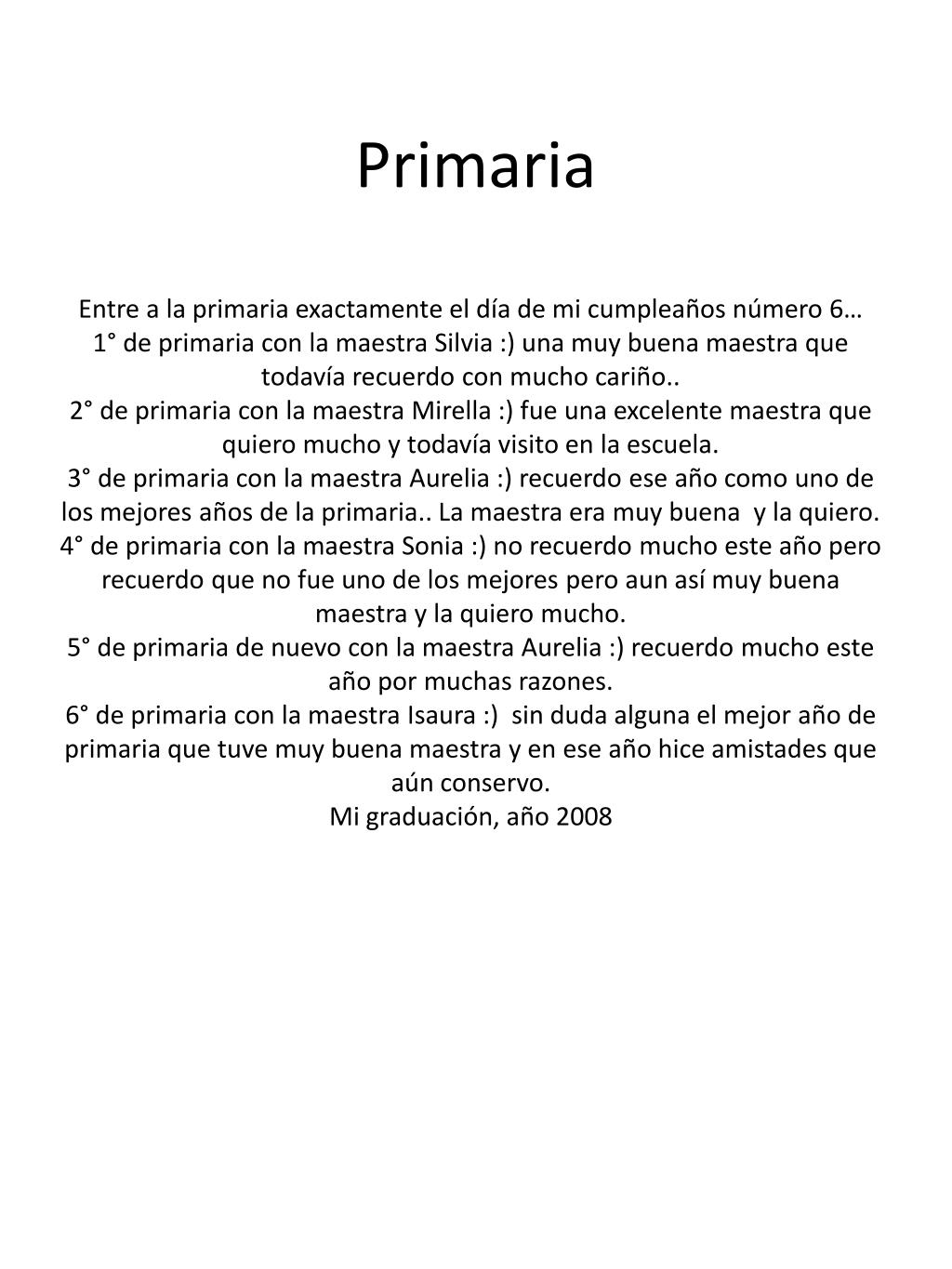 Primaria

Entre a la primaria exactamente el día de mi cumpleaños número 6…
1° de primaria con la maestra Silvia :) una muy buena maestra que todavía recuerdo con mucho cariño..
2° de primaria con la maestra Mirella :) fue una excelente maestra que quiero mucho y todavía visito en la escuela.
3° de primaria con la maestra Aurelia :) recuerdo ese año como uno de los mejores años de la primaria.. La maestra era muy buena y la quiero.
4° de primaria con la maestra Sonia :) no recuerdo mucho este año pero recuerdo que no fue uno de los mejores pero aun así muy buena maestra y la quiero mucho.
5° de primaria de nuevo con la maestra Aurelia :) recuerdo mucho este año por muchas razones.
6° de primaria con la maestra Isaura :) sin duda alguna el mejor año de primaria que tuve muy buena maestra y en ese año hice amistades que aún conservo.
Mi graduación, año 2008